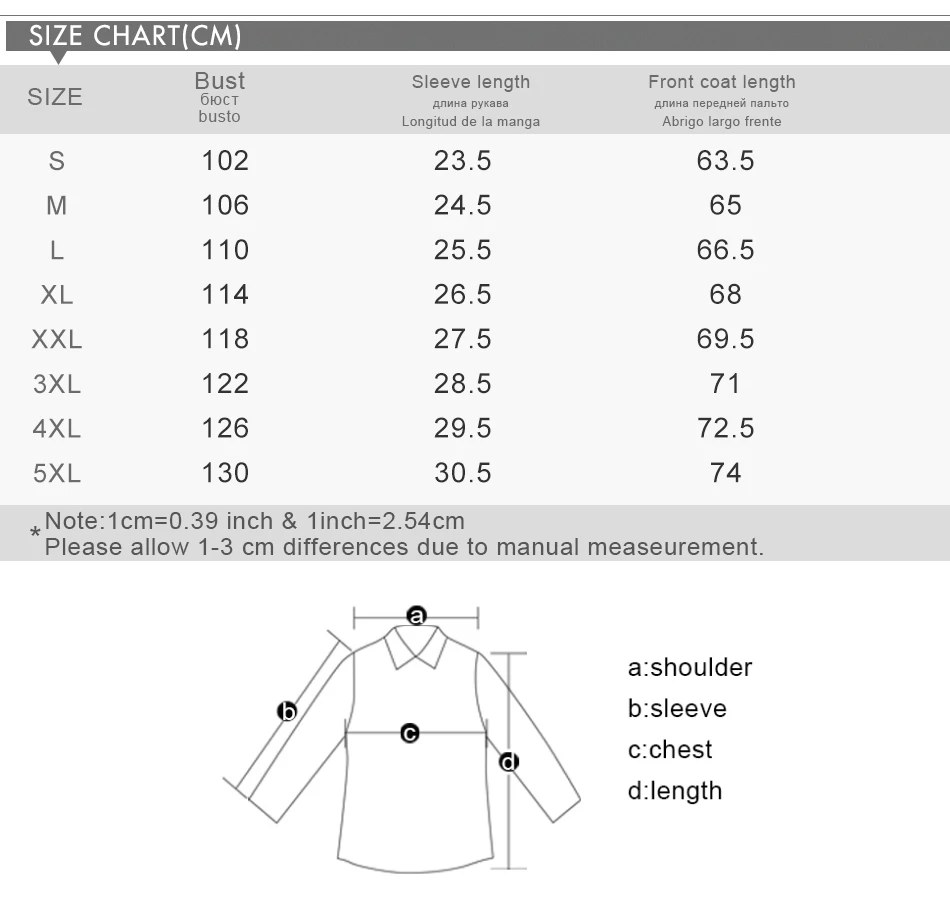 SIZE CHART(CM)

| SIZE | Bust бюст busto | Sleeve length длина рукава Longitud de la manga | Front coat length длина передней пальто Abrigo largo frente |
|---|---|---|---|
| S | 102 | 23.5 | 63.5 |
| M | 106 | 24.5 | 65 |
| L | 110 | 25.5 | 66.5 |
| XL | 114 | 26.5 | 68 |
| XXL | 118 | 27.5 | 69.5 |
| 3XL | 122 | 28.5 | 71 |
| 4XL | 126 | 29.5 | 72.5 |
| 5XL | 130 | 30.5 | 74 |

*Note:1cm=0.39 inch & 1inch=2.54cm
Please allow 1-3 cm differences due to manual measeurement.

a
b
c
d

a:shoulder
b:sleeve
c:chest
d:length